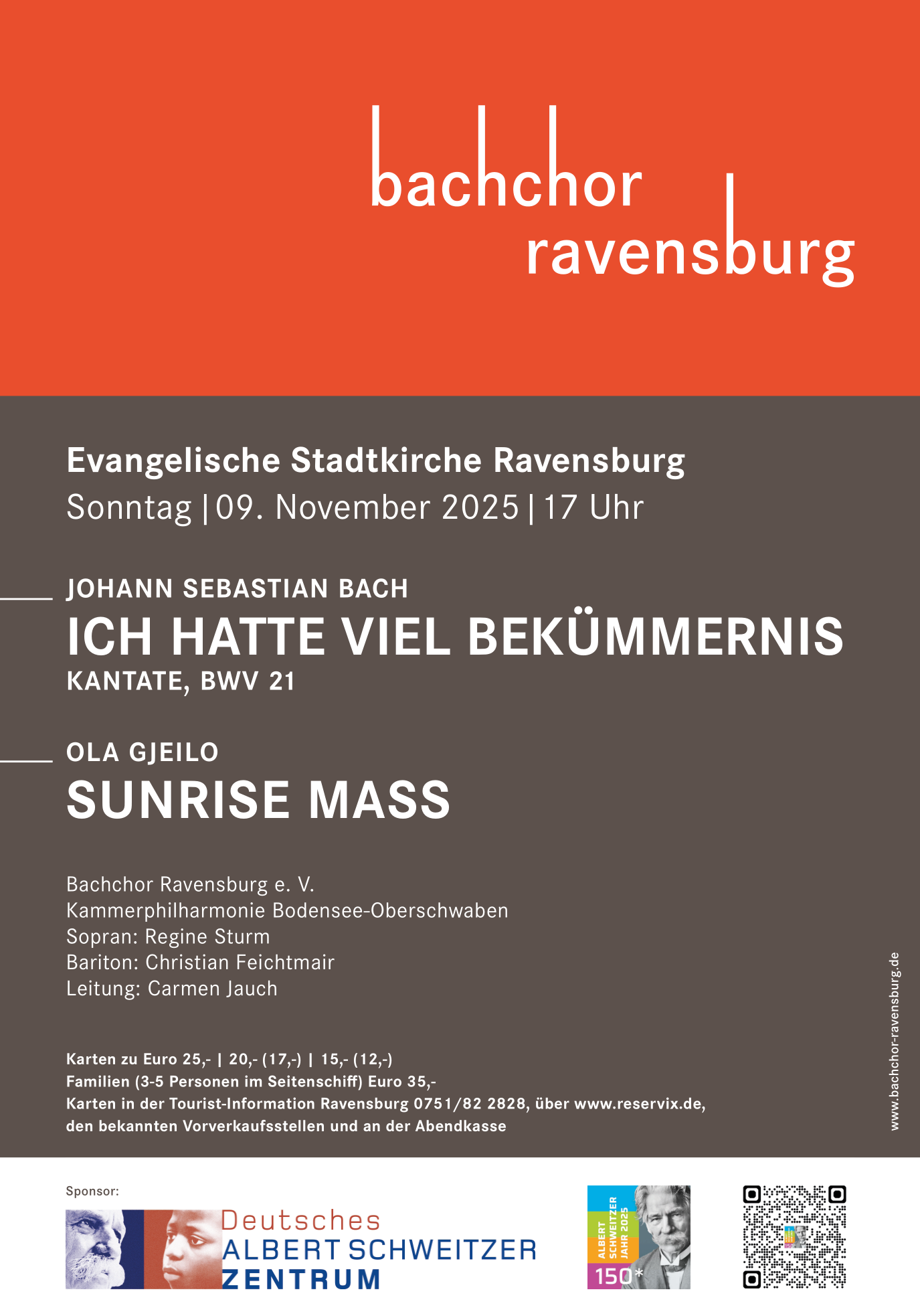 bachchor ravensburg

Evangelische Stadtkirche Ravensburg
Sonntag | 09. November 2025 | 17 Uhr

JOHANN SEBASTIAN BACH
ICH HATTE VIEL BEKÜMMERNIS
KANTATE, BWV 21

OLA GJEILO
SUNRISE MASS

Bachchor Ravensburg e. V.
Kammerphilharmonie Bodensee-Oberschwaben
Sopran: Regine Sturm
Bariton: Christian Feichtmair
Leitung: Carmen Jauch

Karten zu Euro 25,- | 20,- (17,-) | 15,- (12,-)
Familien (3-5 Personen im Seitenschiff) Euro 35,-
Karten in der Tourist-Information Ravensburg 0751/82 2828, über www.reservix.de, den bekannten Vorverkaufsstellen und an der Abendkasse

www.bachchor-ravensburg.de

Sponsor:
Deutsches ALBERT SCHWEITZER ZENTRUM

ALBERT SCHWEITZER JAHR 2025
150*